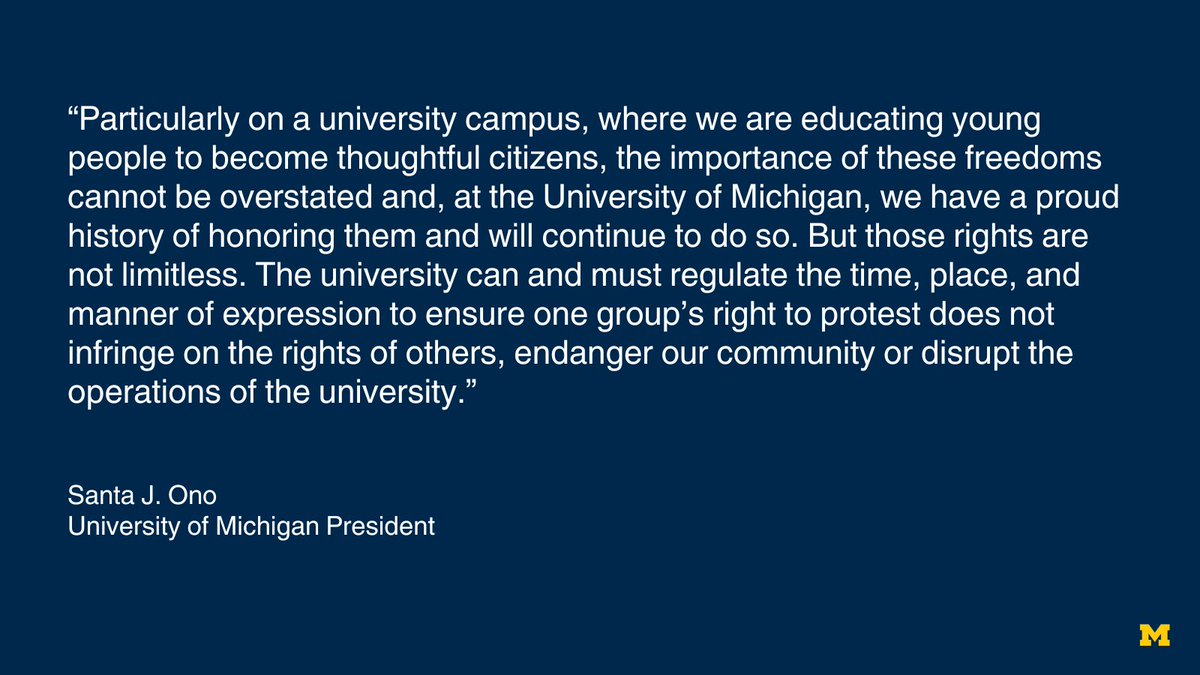 “Particularly on a university campus, where we are educating young people to become thoughtful citizens, the importance of these freedoms cannot be overstated and, at the University of Michigan, we have a proud history of honoring them and will continue to do so. But those rights are not limitless. The university can and must regulate the time, place, and manner of expression to ensure one group’s right to protest does not infringe on the rights of others, endanger our community or disrupt the operations of the university.”

Santa J. Ono
University of Michigan President

M